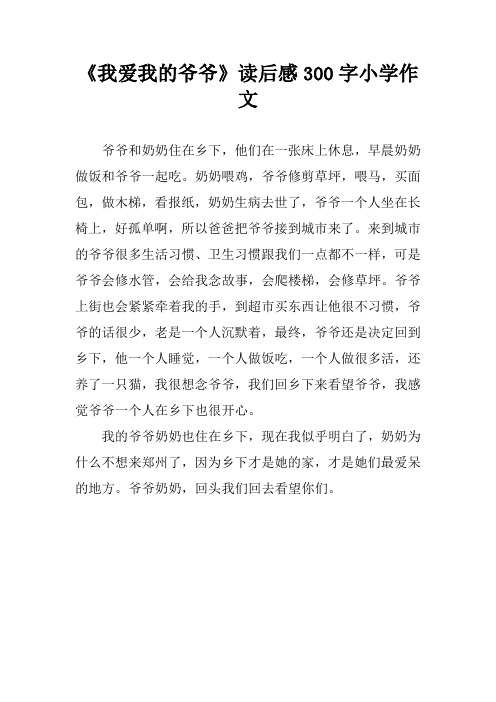 《我爱我的爷爷》读后感300字小学作文

爷爷和奶奶住在乡下，他们在一张床上休息，早晨奶奶做饭和爷爷一起吃。奶奶喂鸡，爷爷修剪草坪，喂马，买面包，做木梯，看报纸，奶奶生病去世了，爷爷一个人坐在长椅上，好孤单啊，所以爸爸把爷爷接到城市来了。来到城市的爷爷很多生活习惯、卫生习惯跟我们一点都不一样，可是爷爷会修水管，会给我念故事，会爬楼梯，会修草坪。爷爷上街也会紧紧牵着我的手，到超市买东西让他很不习惯，爷爷的话很少，老是一个人沉默着，最终，爷爷还是决定回到乡下，他一个人睡觉，一个人做饭吃，一个人做很多活，还养了一只猫，我很想念爷爷，我们回乡下来看望爷爷，我感觉爷爷一个人在乡下也很开心。

我的爷爷奶奶也住在乡下，现在我似乎明白了，奶奶为什么不想来郑州了，因为乡下才是她的家，才是她们最爱呆的地方。爷爷奶奶，回头我们回去看望你们。